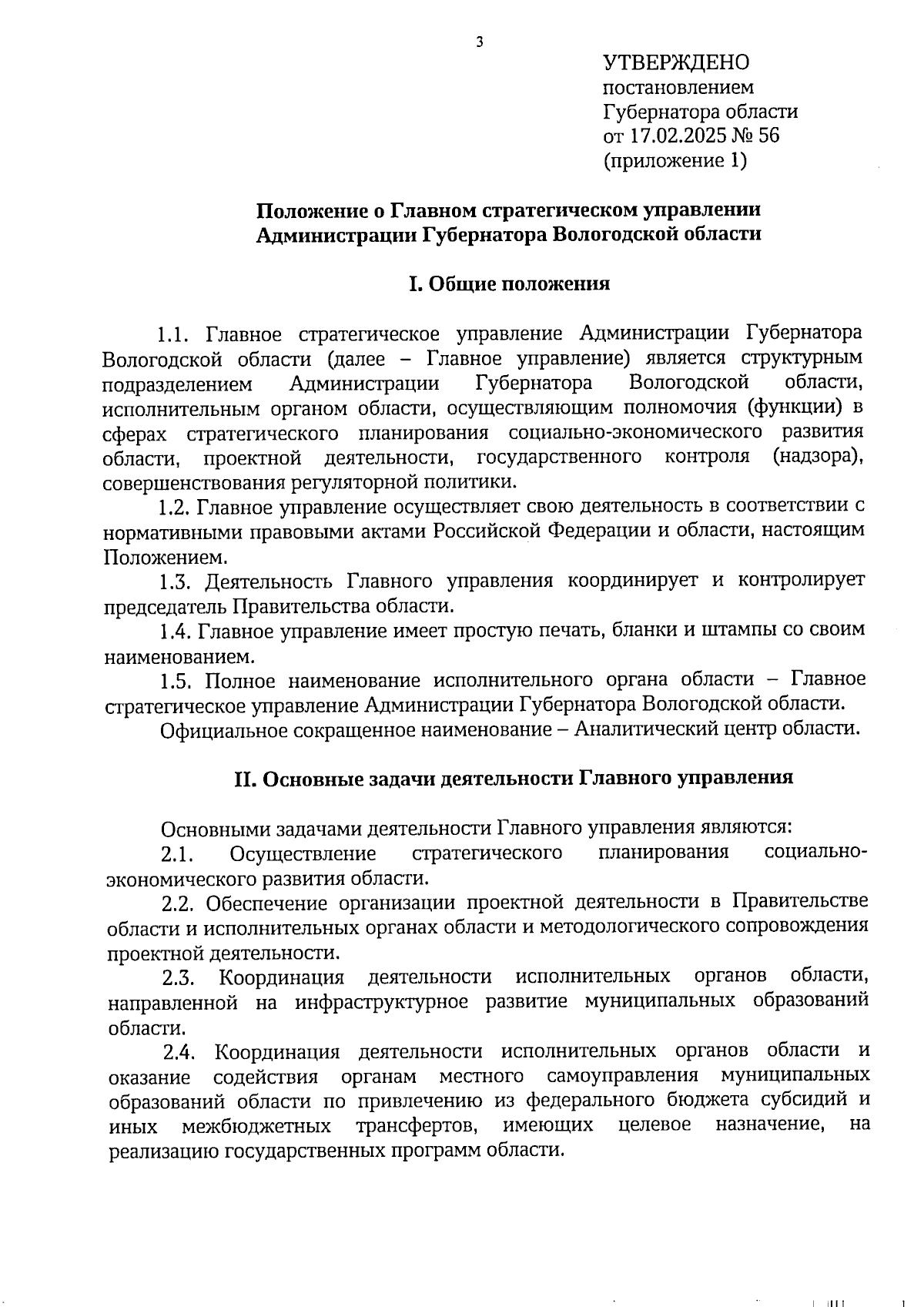 3

УТВЕРЖДЕНО
постановлением
Губернатора области
от 17.02.2025 № 56
(приложение 1)

Положение о Главном стратегическом управлении Администрации Губернатора Вологодской области

I. Общие положения

1.1. Главное стратегическое управление Администрации Губернатора Вологодской области (далее – Главное управление) является структурным подразделением Администрации Губернатора Вологодской области, исполнительным органом области, осуществляющим полномочия (функции) в сферах стратегического планирования социально-экономического развития области, проектной деятельности, государственного контроля (надзора), совершенствования регуляторной политики.

1.2. Главное управление осуществляет свою деятельность в соответствии с нормативными правовыми актами Российской Федерации и области, настоящим Положением.

1.3. Деятельность Главного управления координирует и контролирует председатель Правительства области.

1.4. Главное управление имеет простую печать, бланки и штампы со своим наименованием.

1.5. Полное наименование исполнительного органа области – Главное стратегическое управление Администрации Губернатора Вологодской области.

Официальное сокращенное наименование – Аналитический центр области.

II. Основные задачи деятельности Главного управления

Основными задачами деятельности Главного управления являются:

2.1. Осуществление стратегического планирования социально-экономического развития области.

2.2. Обеспечение организации проектной деятельности в Правительстве области и исполнительных органах области и методологического сопровождения проектной деятельности.

2.3. Координация деятельности исполнительных органов области, направленной на инфраструктурное развитие муниципальных образований области.

2.4. Координация деятельности исполнительных органов области и оказание содействия органам местного самоуправления муниципальных образований области по привлечению из федерального бюджета субсидий и иных межбюджетных трансфертов, имеющих целевое назначение, на реализацию государственных программ области.